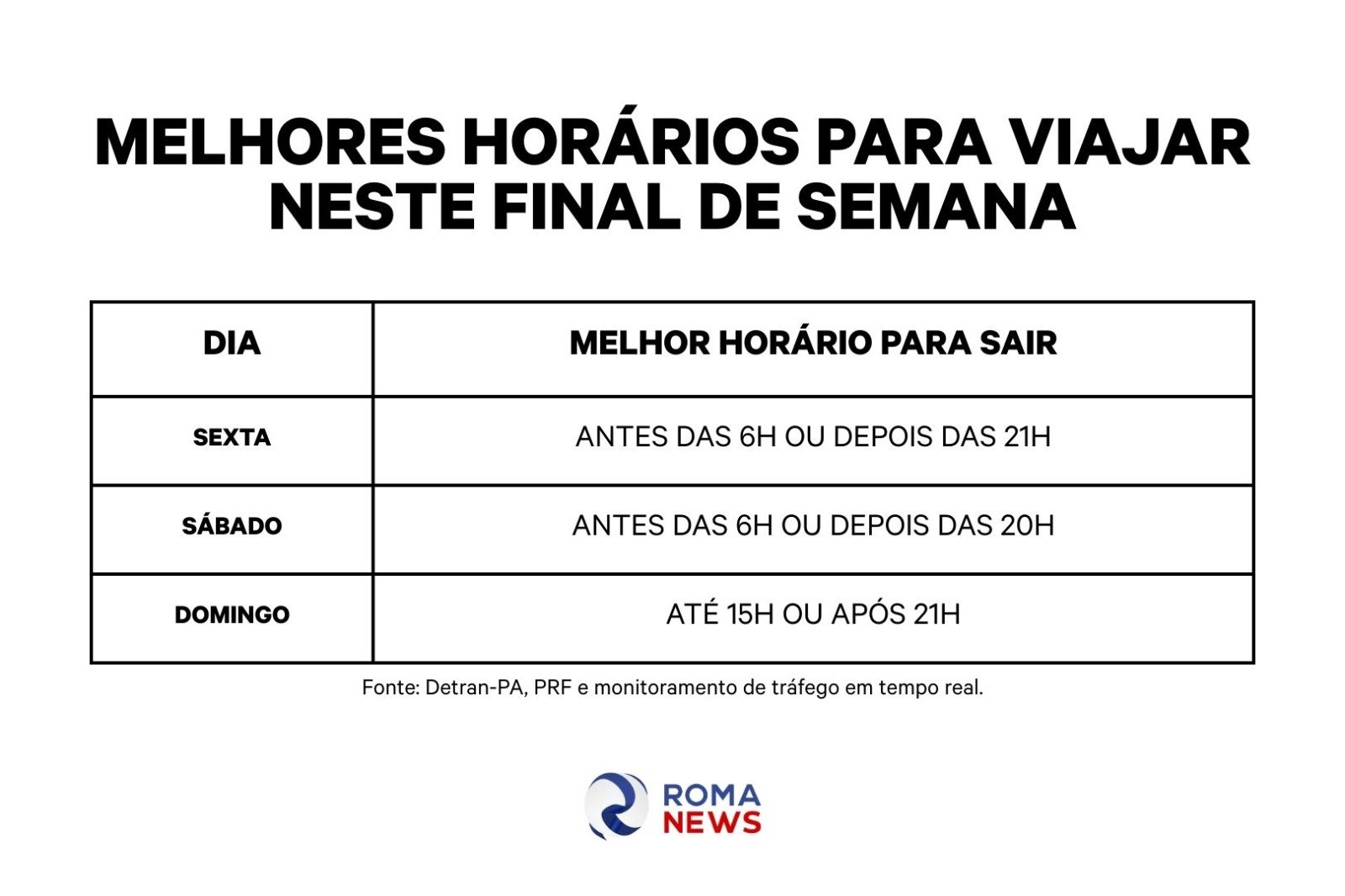 MELHORES HORÁRIOS PARA VIAJAR NESTE FINAL DE SEMANA

| DIA | MELHOR HORÁRIO PARA SAIR |
|---|---|
| SEXTA | ANTES DAS 6H OU DEPOIS DAS 21H |
| SÁBADO | ANTES DAS 6H OU DEPOIS DAS 20H |
| DOMINGO | ATÉ 15H OU APÓS 21H |

Fonte: Detran-PA, PRF e monitoramento de tráfego em tempo real.

ROMA NEWS